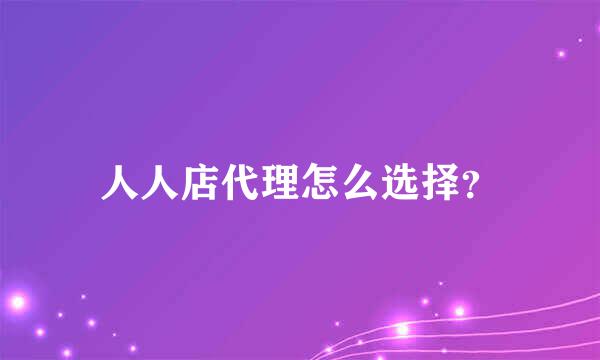 人人店代理怎么选择?